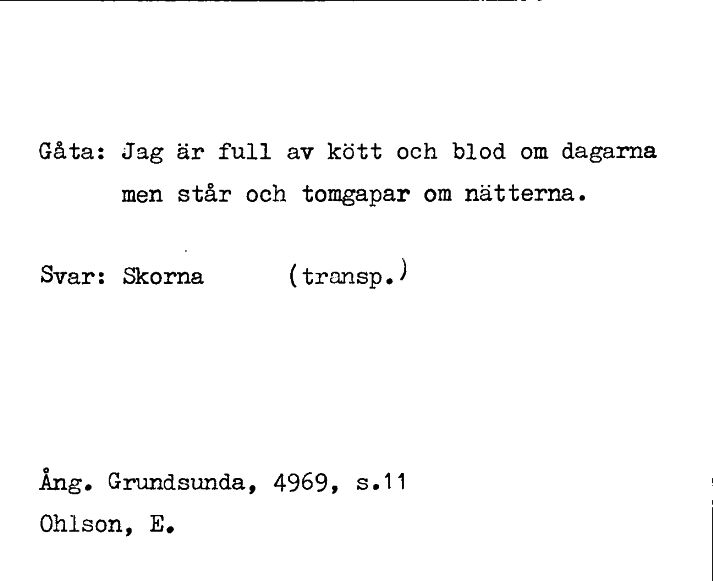 Gåta: Jag är full av kött och blod om dagarna men står och tomgapar om nätterna.

Svar: Skorna (transp.)

Ång. Grundsunda, 4969, s.11
Ohlson, E.